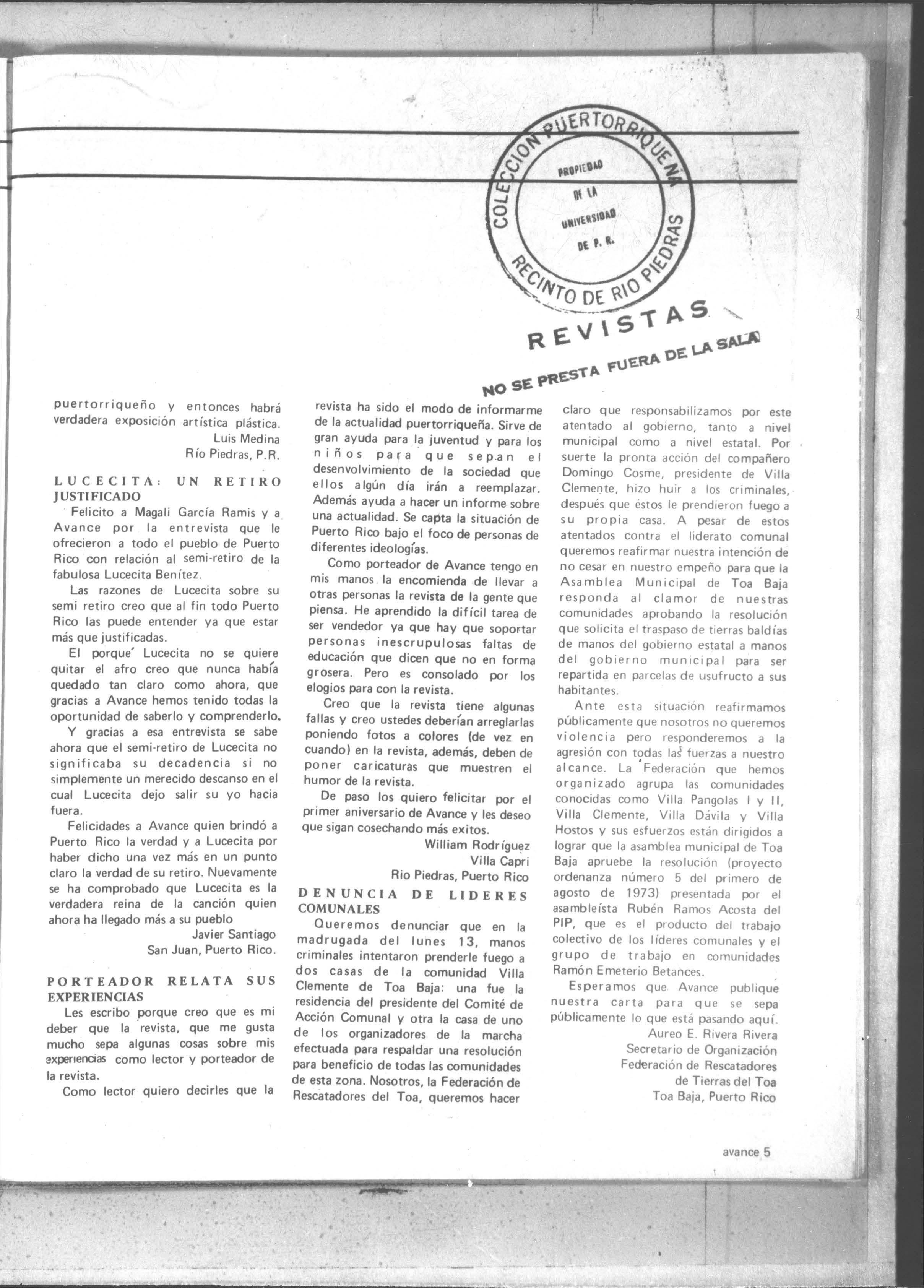 COLECCION PUERTORRIQUEÑA
PROPIEDAD DE LA UNIVERSIDAD DE P. R.
RECINTO DE RIO PIEDRAS

REVISTAS
NO SE PRESTA FUERA DE LA SALA

puertorriqueño y entonces habrá verdadera exposición artística plástica.
Luis Medina
Río Piedras, P.R.

LUCECITA: UN RETIRO JUSTIFICADO
Felicito a Magali García Ramis y a Avance por la entrevista que le ofrecieron a todo el pueblo de Puerto Rico con relación al semi-retiro de la fabulosa Lucecita Benítez.

Las razones de Lucecita sobre su semi retiro creo que al fin todo Puerto Rico las puede entender ya que estar más que justificadas.

El porqué Lucecita no se quiere quitar el afro creo que nunca había quedado tan claro como ahora, que gracias a Avance hemos tenido todas la oportunidad de saberlo y comprenderlo.

Y gracias a esa entrevista se sabe ahora que el semi-retiro de Lucecita no significaba su decadencia si no simplemente un merecido descanso en el cual Lucecita dejo salir su yo hacia fuera.

Felicidades a Avance quien brindó a Puerto Rico la verdad y a Lucecita por haber dicho una vez más en un punto claro la verdad de su retiro. Nuevamente se ha comprobado que Lucecita es la verdadera reina de la canción quien ahora ha llegado más a su pueblo
Javier Santiago
San Juan, Puerto Rico.

PORTEADOR RELATA SUS EXPERIENCIAS
Les escribo porque creo que es mi deber que la revista, que me gusta mucho sepa algunas cosas sobre mis experiencias como lector y porteador de la revista.

Como lector quiero decirles que la revista ha sido el modo de informarme de la actualidad puertorriqueña. Sirve de gran ayuda para la juventud y para los niños para que sepan el desenvolvimiento de la sociedad que ellos algún día irán a reemplazar. Además ayuda a hacer un informe sobre una actualidad. Se capta la situación de Puerto Rico bajo el foco de personas de diferentes ideologías.

Como porteador de Avance tengo en mis manos la encomienda de llevar a otras personas la revista de la gente que piensa. He aprendido la difícil tarea de ser vendedor ya que hay que soportar personas inescrupulosas faltas de educación que dicen que no en forma grosera. Pero es consolado por los elogios para con la revista.

Creo que la revista tiene algunas fallas y creo ustedes deberían arreglarlas poniendo fotos a colores (de vez en cuando) en la revista, además, deben de poner caricaturas que muestren el humor de la revista.

De paso los quiero felicitar por el primer aniversario de Avance y les deseo que sigan cosechando más exitos.
William Rodríguez
Villa Capri
Rio Piedras, Puerto Rico

DENUNCIA DE LIDERES COMUNALES
Queremos denunciar que en la madrugada del lunes 13, manos criminales intentaron prenderle fuego a dos casas de la comunidad Villa Clemente de Toa Baja: una fue la residencia del presidente del Comité de Acción Comunal y otra la casa de uno de los organizadores de la marcha efectuada para respaldar una resolución para beneficio de todas las comunidades de esta zona. Nosotros, la Federación de Rescatadores del Toa, queremos hacer claro que responsabilizamos por este atentado al gobierno, tanto a nivel municipal como a nivel estatal. Por suerte la pronta acción del compañero Domingo Cosme, presidente de Villa Clemente, hizo huir a los criminales, después que éstos le prendieron fuego a su propia casa. A pesar de estos atentados contra el liderato comunal queremos reafirmar nuestra intención de no cesar en nuestro empeño para que la Asamblea Municipal de Toa Baja responda al clamor de nuestras comunidades aprobando la resolución que solicita el traspaso de tierras baldías de manos del gobierno estatal a manos del gobierno municipal para ser repartida en parcelas de usufructo a sus habitantes.

Ante esta situación reafirmamos públicamente que nosotros no queremos violencia pero responderemos a la agresión con todas las fuerzas a nuestro alcance. La Federación que hemos organizado agrupa las comunidades conocidas como Villa Pangolas I y II, Villa Clemente, Villa Dávila y Villa Hostos y sus esfuerzos están dirigidos a lograr que la asamblea municipal de Toa Baja apruebe la resolución (proyecto ordenanza número 5 del primero de agosto de 1973) presentada por el asambleísta Rubén Ramos Acosta del PIP, que es el producto del trabajo colectivo de los líderes comunales y el grupo de trabajo en comunidades Ramón Emeterio Betances.

Esperamos que Avance publique nuestra carta para que se sepa públicamente lo que está pasando aquí.
Aureo E. Rivera Rivera
Secretario de Organización
Federación de Rescatadores de Tierras del Toa
Toa Baja, Puerto Rico

avance 5